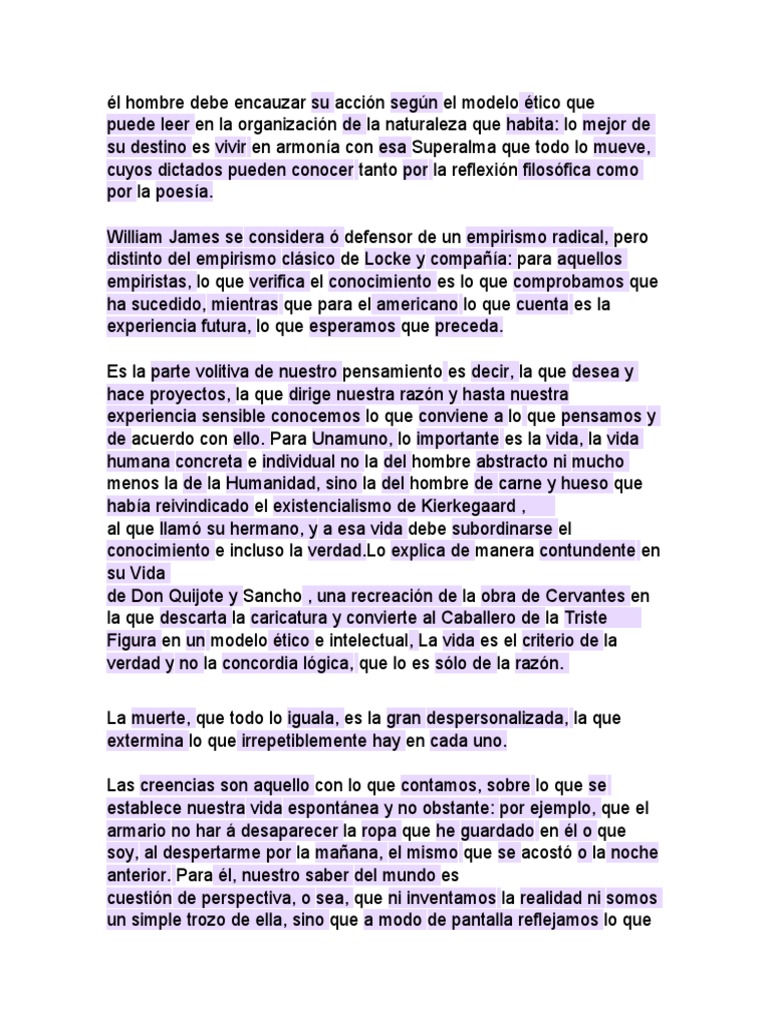 él hombre debe encauzar su acción según el modelo ético que puede leer en la organización de la naturaleza que habita: lo mejor de su destino es vivir en armonía con esa Superalma que todo lo mueve, cuyos dictados pueden conocer tanto por la reflexión filosófica como por la poesía.

William James se considera ó defensor de un empirismo radical, pero distinto del empirismo clásico de Locke y compañía: para aquellos empiristas, lo que verifica el conocimiento es lo que comprobamos que ha sucedido, mientras que para el americano lo que cuenta es la experiencia futura, lo que esperamos que preceda.

Es la parte volitiva de nuestro pensamiento es decir, la que desea y hace proyectos, la que dirige nuestra razón y hasta nuestra experiencia sensible conocemos lo que conviene a lo que pensamos y de acuerdo con ello. Para Unamuno, lo importante es la vida, la vida humana concreta e individual no la del hombre abstracto ni mucho menos la de la Humanidad, sino la del hombre de carne y hueso que había reivindicado el existencialismo de Kierkegaard ,
al que llamó su hermano, y a esa vida debe subordinarse el conocimiento e incluso la verdad.Lo explica de manera contundente en su Vida
de Don Quijote y Sancho , una recreación de la obra de Cervantes en la que descarta la caricatura y convierte al Caballero de la Triste Figura en un modelo ético e intelectual, La vida es el criterio de la verdad y no la concordia lógica, que lo es sólo de la razón.

La muerte, que todo lo iguala, es la gran despersonalizada, la que extermina lo que irrepetiblemente hay en cada uno.

Las creencias son aquello con lo que contamos, sobre lo que se establece nuestra vida espontánea y no obstante: por ejemplo, que el armario no har á desaparecer la ropa que he guardado en él o que soy, al despertarme por la mañana, el mismo que se acostó o la noche anterior. Para él, nuestro saber del mundo es
cuestión de perspectiva, o sea, que ni inventamos la realidad ni somos un simple trozo de ella, sino que a modo de pantalla reflejamos lo que